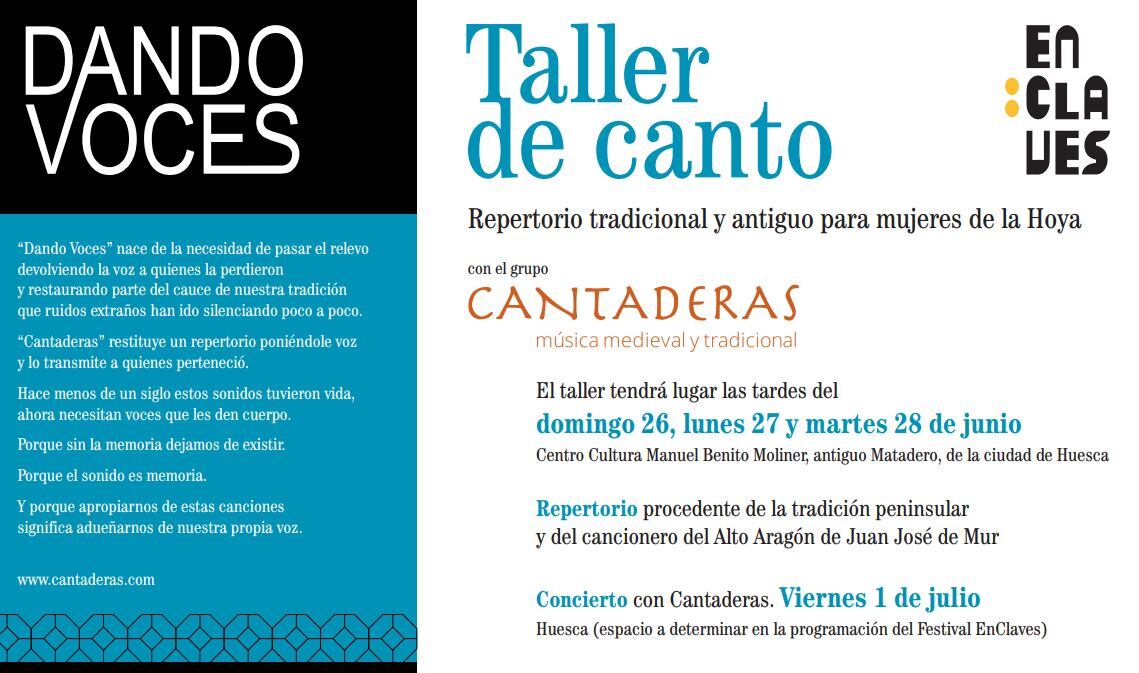 DANDO VOCES

"Dando Voces" nace de la necesidad de pasar el relevo devolviendo la voz a quienes la perdieron y restaurando parte del cauce de nuestra tradición que ruidos extraños han ido silenciando poco a poco.

"Cantaderas" restituye un repertorio poniéndole voz y lo transmite a quienes perteneció.

Hace menos de un siglo estos sonidos tuvieron vida, ahora necesitan voces que les den cuerpo.

Porque sin la memoria dejamos de existir.

Porque el sonido es memoria.

Y porque apropiarnos de estas canciones significa adueñarnos de nuestra propia voz.

www.cantaderas.com

Taller de canto

EN CLA VES

Repertorio tradicional y antiguo para mujeres de la Hoya

con el grupo

CANTADERAS
música medieval y tradicional

El taller tendrá lugar las tardes del
domingo 26, lunes 27 y martes 28 de junio
Centro Cultura Manuel Benito Moliner, antiguo Matadero, de la ciudad de Huesca

Repertorio procedente de la tradición peninsular y del cancionero del Alto Aragón de Juan José de Mur

Concierto con Cantaderas. Viernes 1 de julio
Huesca (espacio a determinar en la programación del Festival EnClaves)